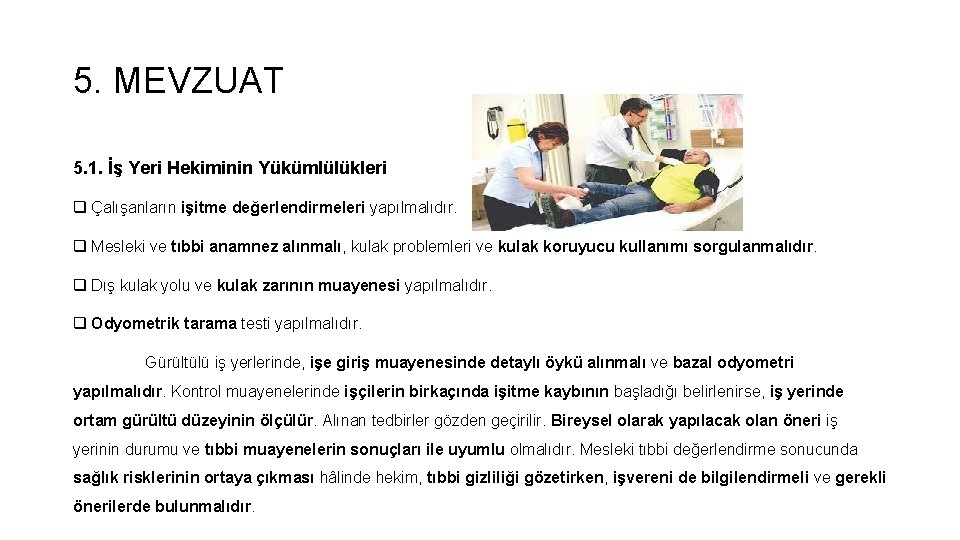 5. MEVZUAT

5.1. İş Yeri Hekiminin Yükümlülükleri

☐ Çalışanların işitme değerlendirmeleri yapılmalıdır.

☐ Mesleki ve tıbbi anamnez alınmalı, kulak problemleri ve kulak koruyucu kullanımı sorgulanmalıdır.

☐ Dış kulak yolu ve kulak zarının muayenesi yapılmalıdır.

☐ Odyometrik tarama testi yapılmalıdır.

Gürültülü iş yerlerinde, işe giriş muayenesinde detaylı öykü alınmalı ve bazal odyometri yapılmalıdır. Kontrol muayenelerinde işçilerin birkaçında işitme kaybının başladığı belirlenirse, iş yerinde ortam gürültü düzeyinin ölçülür. Alınan tedbirler gözden geçirilir. Bireysel olarak yapılacak olan öneri iş yerinin durumu ve tıbbi muayenelerin sonuçları ile uyumlu olmalıdır. Mesleki tıbbi değerlendirme sonucunda sağlık risklerinin ortaya çıkması hâlinde hekim, tıbbi gizliliği gözetirken, işvereni de bilgilendirmeli ve gerekli önerilerde bulunmalıdır.